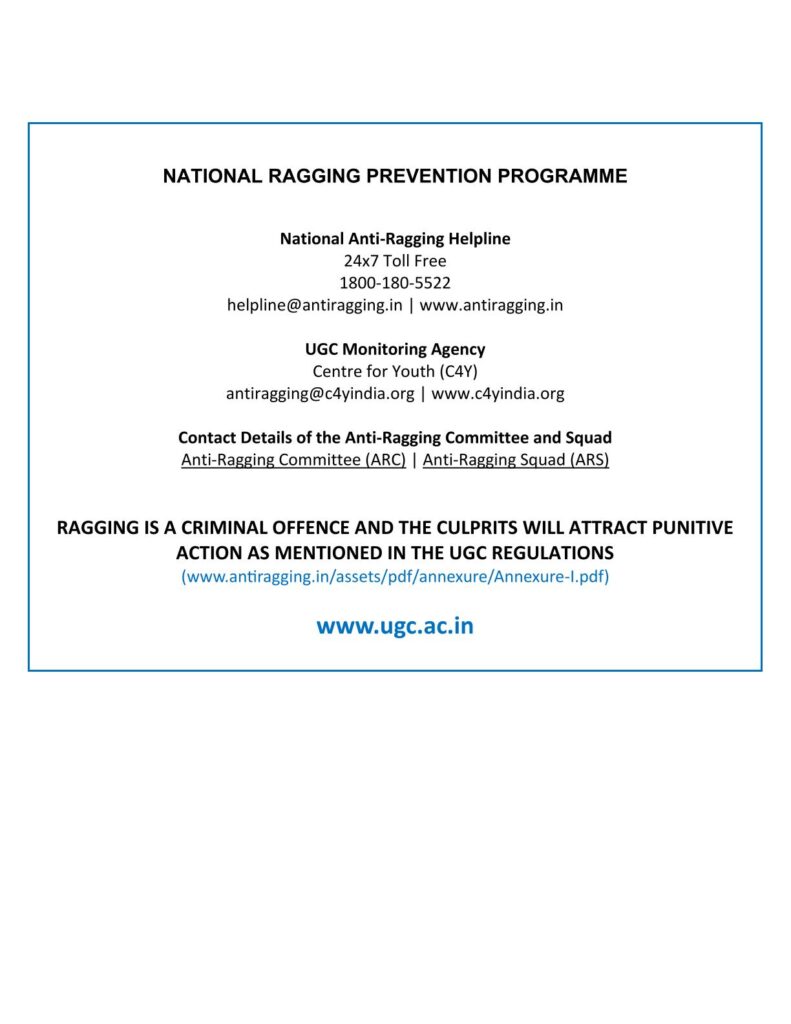 NATIONAL RAGGING PREVENTION PROGRAMME

National Anti-Ragging Helpline
24x7 Toll Free
1800-180-5522
helpline@antiragging.in | www.antiragging.in

UGC Monitoring Agency
Centre for Youth (C4Y)
antiragging@c4yindia.org | www.c4yindia.org

Contact Details of the Anti-Ragging Committee and Squad
Anti-Ragging Committee (ARC) | Anti-Ragging Squad (ARS)

RAGGING IS A CRIMINAL OFFENCE AND THE CULPRITS WILL ATTRACT PUNITIVE ACTION AS MENTIONED IN THE UGC REGULATIONS
(www.antiragging.in/assets/pdf/annexure/Annexure-I.pdf)

www.ugc.ac.in